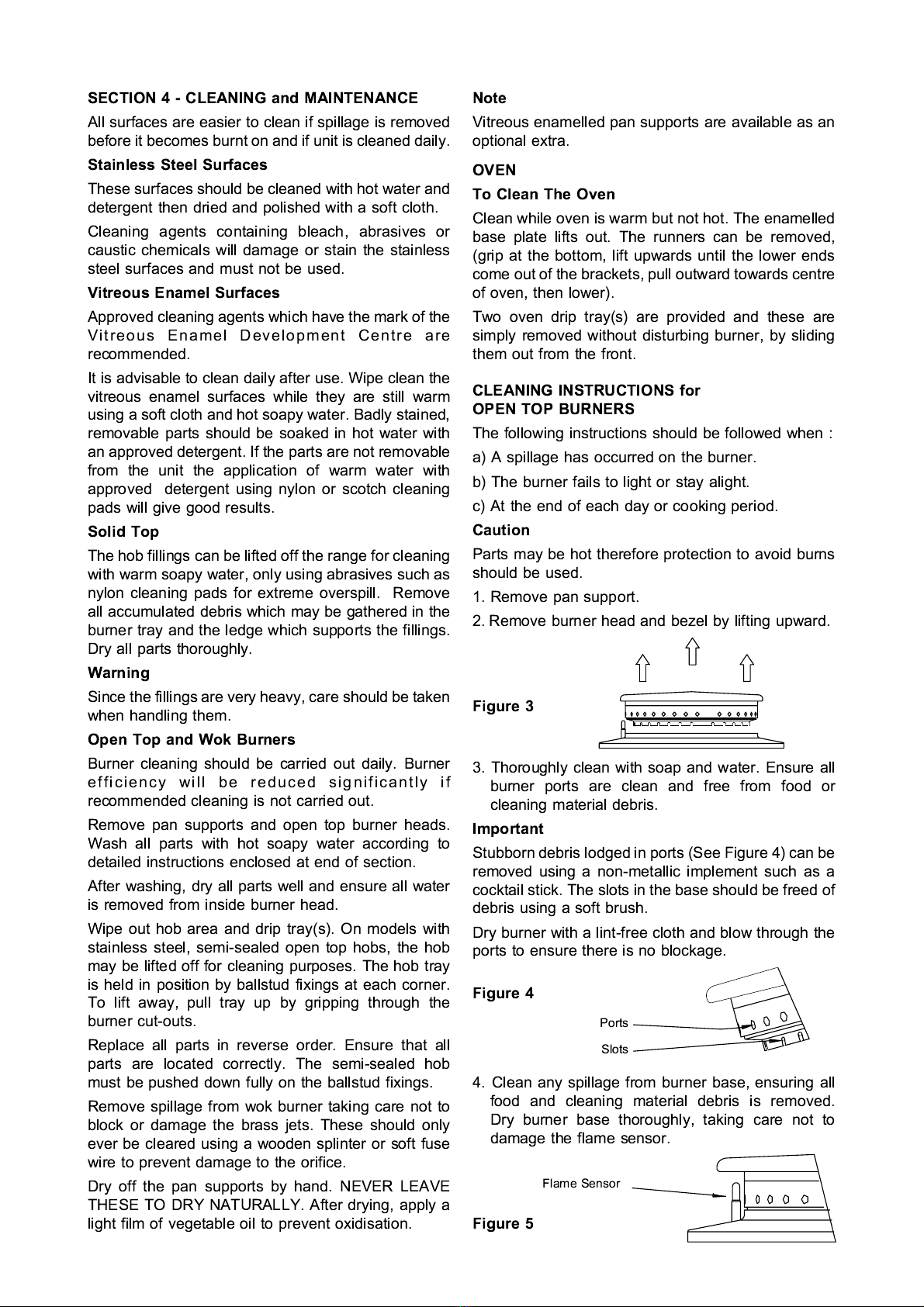 SECTION 4 - CLEANING and MAINTENANCE

All surfaces are easier to clean if spillage is removed before it becomes burnt on and if unit is cleaned daily.

Stainless Steel Surfaces

These surfaces should be cleaned with hot water and detergent then dried and polished with a soft cloth.

Cleaning agents containing bleach, abrasives or caustic chemicals will damage or stain the stainless steel surfaces and must not be used.

Vitreous Enamel Surfaces

Approved cleaning agents which have the mark of the Vitreous Enamel Development Centre are recommended.

It is advisable to clean daily after use. Wipe clean the vitreous enamel surfaces while they are still warm using a soft cloth and hot soapy water. Badly stained, removable parts should be soaked in hot water with an approved detergent. If the parts are not removable from the unit the application of warm water with approved detergent using nylon or scotch cleaning pads will give good results.

Solid Top

The hob fillings can be lifted off the range for cleaning with warm soapy water, only using abrasives such as nylon cleaning pads for extreme overspill. Remove all accumulated debris which may be gathered in the burner tray and the ledge which supports the fillings. Dry all parts thoroughly.

Warning

Since the fillings are very heavy, care should be taken when handling them.

Open Top and Wok Burners

Burner cleaning should be carried out daily. Burner efficiency will be reduced significantly if recommended cleaning is not carried out.

Remove pan supports and open top burner heads. Wash all parts with hot soapy water according to detailed instructions enclosed at end of section.

After washing, dry all parts well and ensure all water is removed from inside burner head.

Wipe out hob area and drip tray(s). On models with stainless steel, semi-sealed open top hobs, the hob may be lifted off for cleaning purposes. The hob tray is held in position by ballstud fixings at each corner. To lift away, pull tray up by gripping through the burner cut-outs.

Replace all parts in reverse order. Ensure that all parts are located correctly. The semi-sealed hob must be pushed down fully on the ballstud fixings.

Remove spillage from wok burner taking care not to block or damage the brass jets. These should only ever be cleared using a wooden splinter or soft fuse wire to prevent damage to the orifice.

Dry off the pan supports by hand. NEVER LEAVE THESE TO DRY NATURALLY. After drying, apply a light film of vegetable oil to prevent oxidisation.

Note

Vitreous enamelled pan supports are available as an optional extra.

OVEN

To Clean The Oven

Clean while oven is warm but not hot. The enamelled base plate lifts out. The runners can be removed, (grip at the bottom, lift upwards until the lower ends come out of the brackets, pull outward towards centre of oven, then lower).

Two oven drip tray(s) are provided and these are simply removed without disturbing burner, by sliding them out from the front.

CLEANING INSTRUCTIONS for OPEN TOP BURNERS

The following instructions should be followed when :

a) A spillage has occurred on the burner.

b) The burner fails to light or stay alight.

c) At the end of each day or cooking period.

Caution

Parts may be hot therefore protection to avoid burns should be used.

1. Remove pan support.

2. Remove burner head and bezel by lifting upward.

Figure 3

3. Thoroughly clean with soap and water. Ensure all burner ports are clean and free from food or cleaning material debris.

Important

Stubborn debris lodged in ports (See Figure 4) can be removed using a non-metallic implement such as a cocktail stick. The slots in the base should be freed of debris using a soft brush.

Dry burner with a lint-free cloth and blow through the ports to ensure there is no blockage.

Figure 4

Ports

Slots

4. Clean any spillage from burner base, ensuring all food and cleaning material debris is removed. Dry burner base thoroughly, taking care not to damage the flame sensor.

Flame Sensor

Figure 5